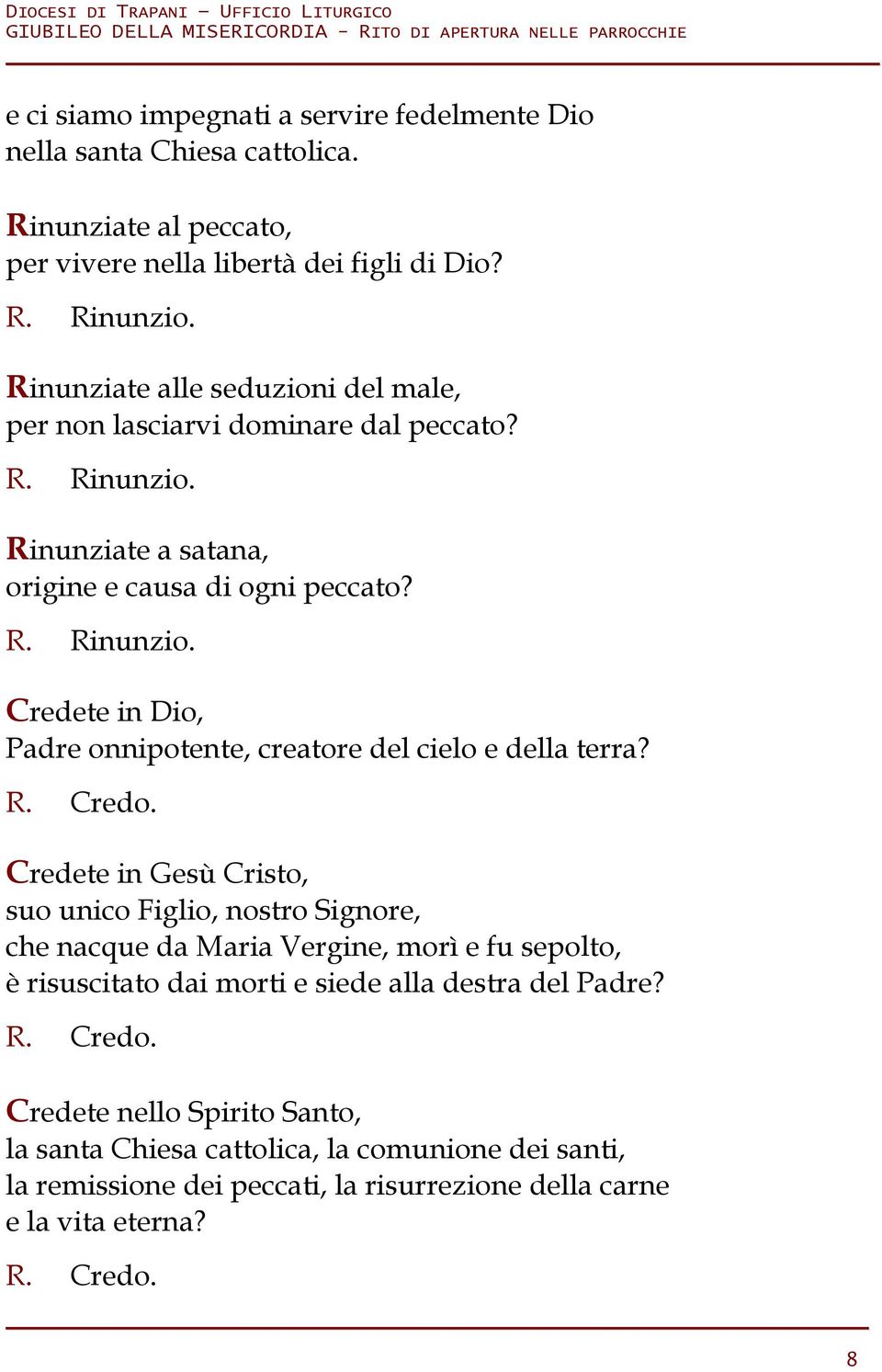 DIOCESI DI TRAPANI – UFFICIO LITURGICO
GIUBILEO DELLA MISERICORDIA - RITO DI APERTURA NELLE PARROCCHIE

e ci siamo impegnati a servire fedelmente Dio nella santa Chiesa cattolica.

Rinunziate al peccato, per vivere nella libertà dei figli di Dio?
R. Rinunzio.

Rinunziate alle seduzioni del male, per non lasciarvi dominare dal peccato?
R. Rinunzio.

Rinunziate a satana, origine e causa di ogni peccato?
R. Rinunzio.

Credete in Dio, Padre onnipotente, creatore del cielo e della terra?
R. Credo.

Credete in Gesù Cristo, suo unico Figlio, nostro Signore, che nacque da Maria Vergine, morì e fu sepolto, è risuscitato dai morti e siede alla destra del Padre?
R. Credo.

Credete nello Spirito Santo, la santa Chiesa cattolica, la comunione dei santi, la remissione dei peccati, la risurrezione della carne e la vita eterna?
R. Credo.

8